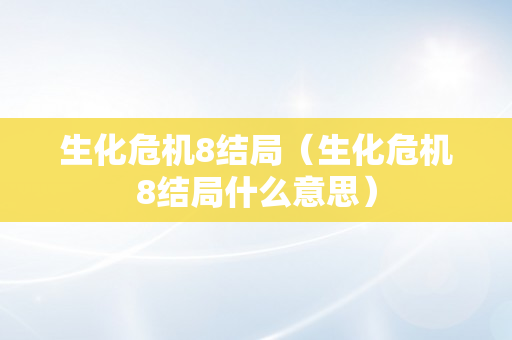 生化危机8结局（生化危机8结局什么意思）